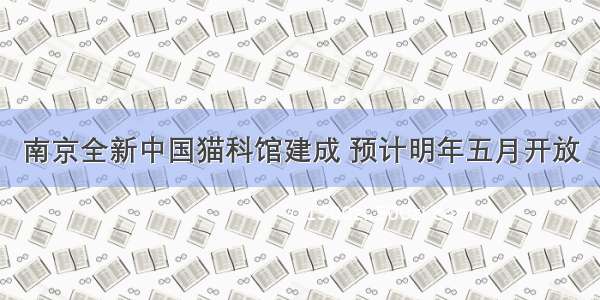 南京全新中国猫科馆建成 预计明年五月开放